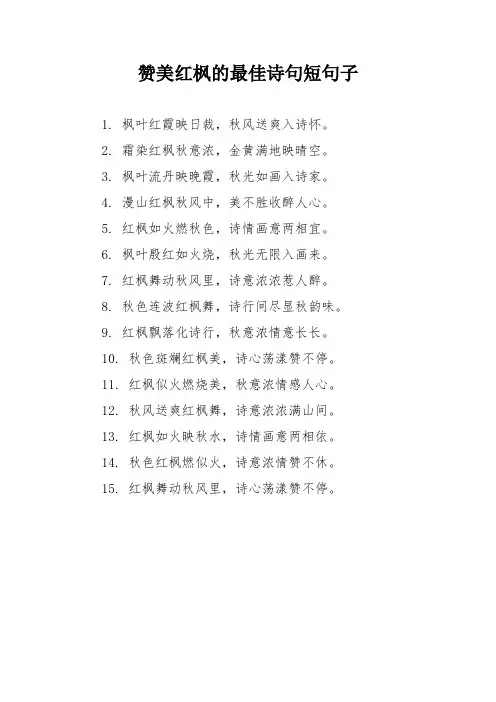 赞美红枫的最佳诗句短句子

1. 枫叶红霞映日栽，秋风送爽入诗怀。
2. 霜染红枫秋意浓，金黄满地映晴空。
3. 枫叶流丹映晚霞，秋光如画入诗家。
4. 漫山红枫秋风中，美不胜收醉人心。
5. 红枫如火燃秋色，诗情画意两相宜。
6. 枫叶殷红如火烧，秋光无限入画来。
7. 红枫舞动秋风里，诗意浓浓惹人醉。
8. 秋色连波红枫舞，诗行间尽显秋韵味。
9. 红枫飘落化诗行，秋意浓情意长长。
10. 秋色斑斓红枫美，诗心荡漾赞不停。
11. 红枫似火燃烧美，秋意浓情感人心。
12. 秋风送爽红枫舞，诗意浓浓满山间。
13. 红枫如火映秋水，诗情画意两相依。
14. 秋色红枫燃似火，诗意浓情赞不休。
15. 红枫舞动秋风里，诗心荡漾赞不停。